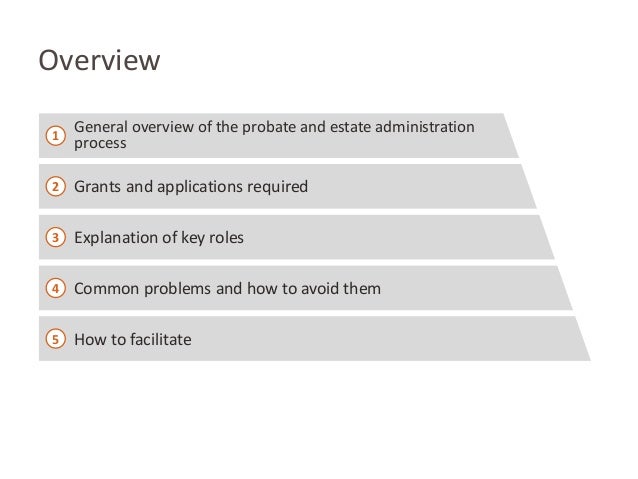 Overview

1 General overview of the probate and estate administration process

2 Grants and applications required

3 Explanation of key roles

4 Common problems and how to avoid them

5 How to facilitate